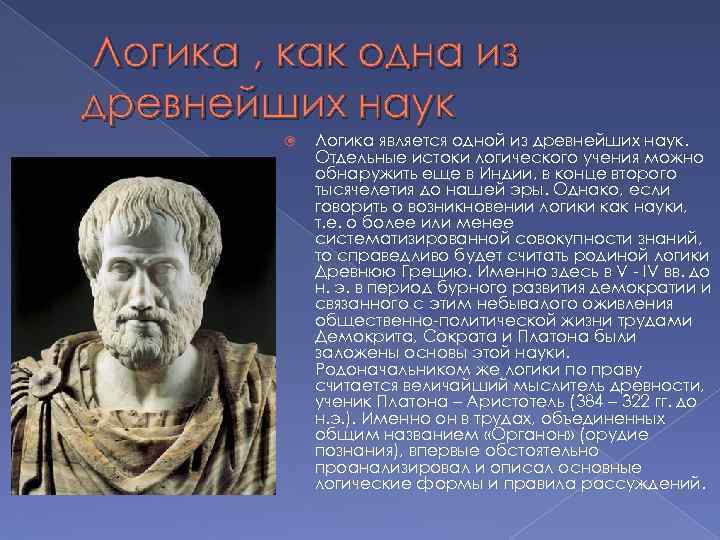 Логика , как одна из древнейших наук

Логика является одной из древнейших наук. Отдельные истоки логического учения можно обнаружить еще в Индии, в конце второго тысячелетия до нашей эры. Однако, если говорить о возникновении логики как науки, т.е. о более или менее систематизированной совокупности знаний, то справедливо будет считать родиной логики Древнюю Грецию. Именно здесь в V - IV вв. до н. э. в период бурного развития демократии и связанного с этим небывалого оживления общественно-политической жизни трудами Демокрита, Сократа и Платона были заложены основы этой науки. Родоначальником же логики по праву считается величайший мыслитель древности, ученик Платона – Аристотель (384 – 322 гг. до н.э.). Именно он в трудах, объединенных общим названием «Органон» (орудие познания), впервые обстоятельно проанализировал и описал основные логические формы и правила рассуждений.